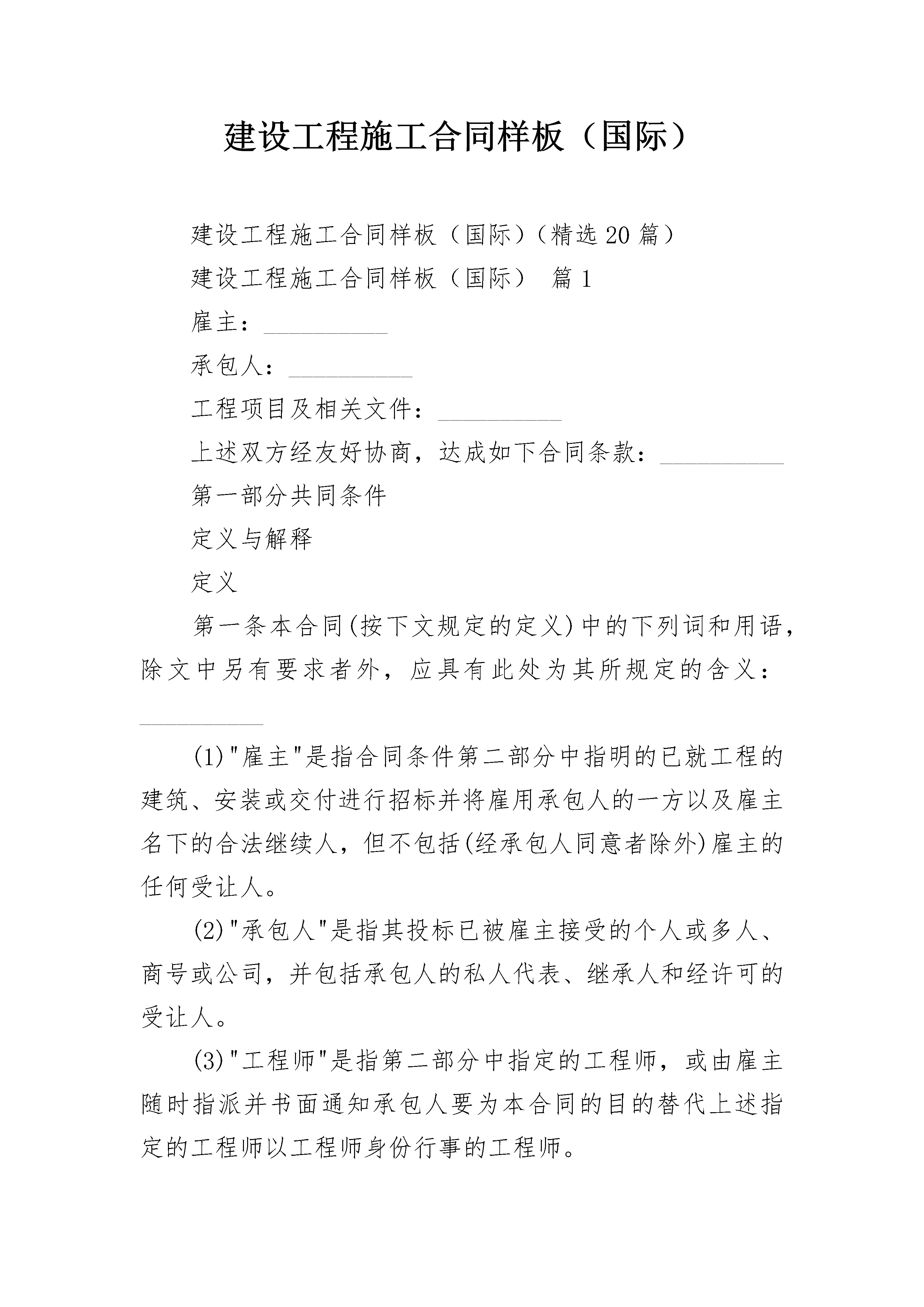 建设工程施工合同样板（国际）

建设工程施工合同样板（国际）（精选20篇）

建设工程施工合同样板（国际） 篇1

雇主：__________

承包人：__________

工程项目及相关文件：__________

上述双方经友好协商，达成如下合同条款：__________

第一部分共同条件

定义与解释

定义

第一条本合同(按下文规定的定义)中的下列词和用语，除文中另有要求者外，应具有此处为其所规定的含义：__________

(1)"雇主"是指合同条件第二部分中指明的已就工程的建筑、安装或交付进行招标并将雇用承包人的一方以及雇主名下的合法继续人，但不包括(经承包人同意者除外)雇主的任何受让人。

(2)"承包人"是指其投标已被雇主接受的个人或多人、商号或公司，并包括承包人的私人代表、继承人和经许可的受让人。

(3)"工程师"是指第二部分中指定的工程师，或由雇主随时指派并书面通知承包人要为本合同的目的替代上述指定的工程师以工程师身份行事的工程师。